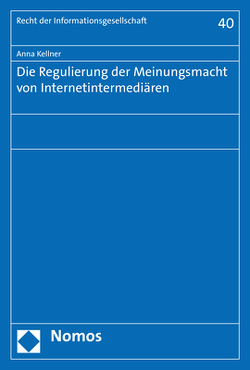 Recht der Informationsgesellschaft

40

Anna Kellner

Die Regulierung der Meinungsmacht von Internetintermediären

Nomos